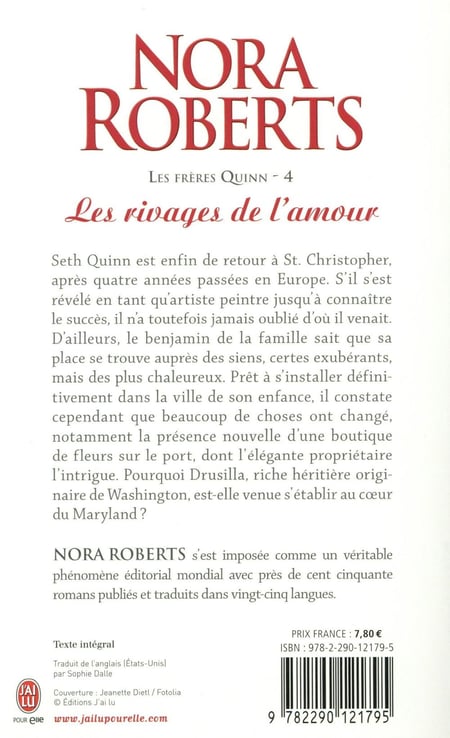 NORA ROBERTS

LES FRÈRES QUINN - 4

Les rivages de l'amour

Seth Quinn est enfin de retour à St. Christopher, après quatre années passées en Europe. S'il s'est révélé en tant qu'artiste peintre jusqu'à connaître le succès, il n'a toutefois jamais oublié d'où il venait. D'ailleurs, le benjamin de la famille sait que sa place se trouve auprès des siens, certes exubérants, mais des plus chaleureux. Prêt à s'installer définitivement dans la ville de son enfance, il constate cependant que beaucoup de choses ont changé, notamment la présence nouvelle d'une boutique de fleurs sur le port, dont l'élégante propriétaire l'intrigue. Pourquoi Drusilla, riche héritière originaire de Washington, est-elle venue s'établir au cœur du Maryland ?

NORA ROBERTS s'est imposée comme un véritable phénomène éditorial mondial avec près de cent cinquante romans publiés et traduits dans vingt-cinq langues.

Texte intégral

Traduit de l'anglais (États-Unis)
par Sophie Dalle

Couverture : Jeanette Dietl / Fotolia
© Éditions J'ai lu

J'AI LU
POUR elle

www.jailupourelle.com

PRIX FRANCE : 7,80 €
ISBN : 978-2-290-12179-5

9 782290 121795